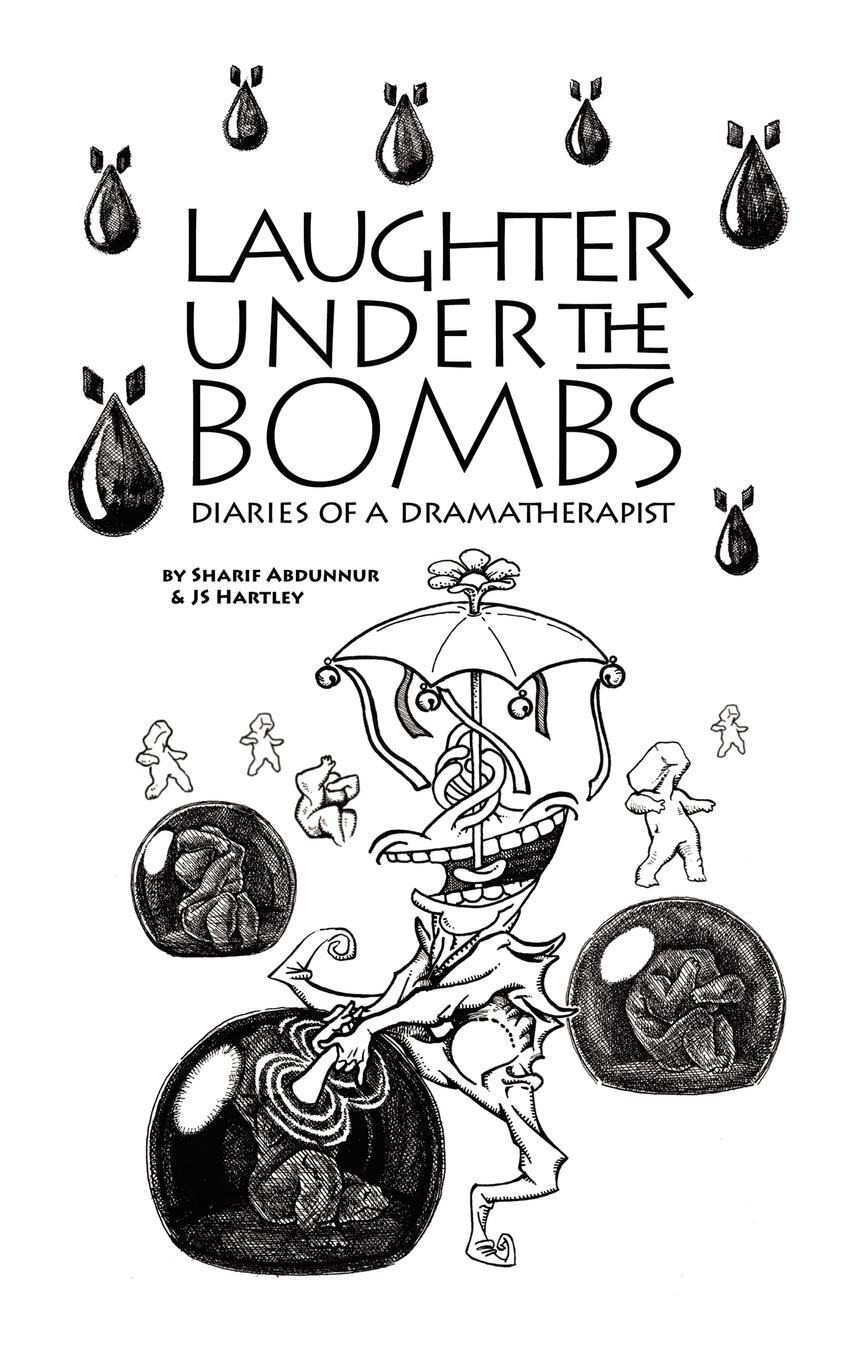 LAUGHTER UNDER THE BOMBS

DIARIES OF A DRAMATHERAPIST

BY SHARIF ABDUNNUR & JS HARTLEY